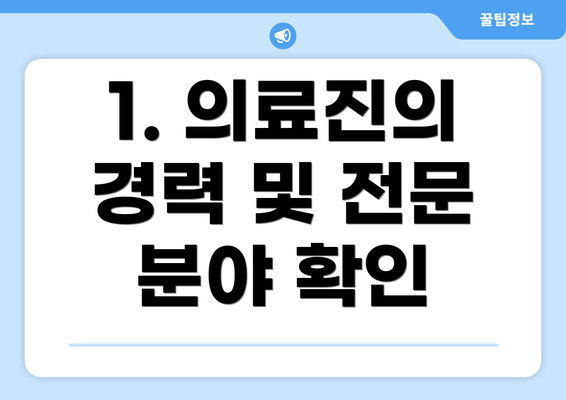 꿀팁정보

1. 의료진의 경력 및 전문 분야 확인